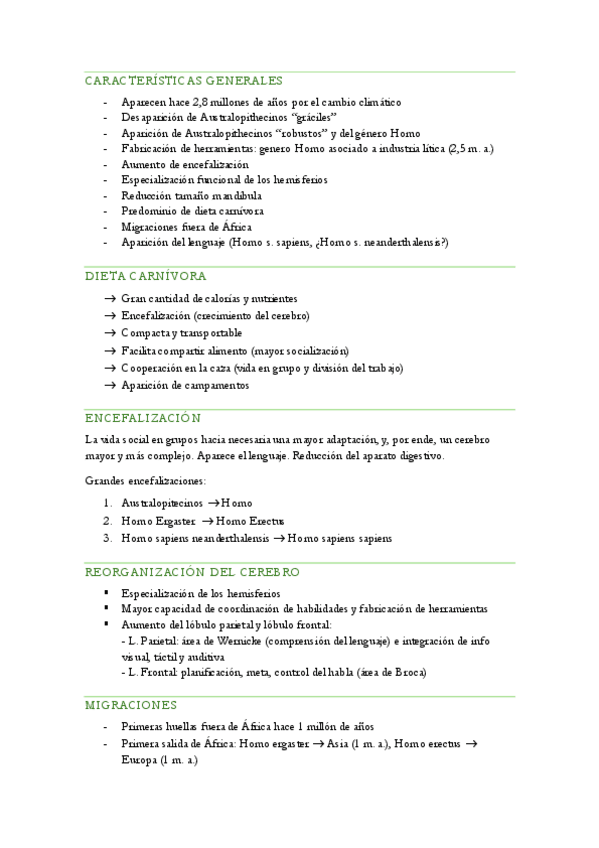 CARACTERÍSTICAS GENERALES

- Aparecen hace 2,8 millones de años por el cambio climático
- Desaparición de Australopithecinos "gráciles"
- Aparición de Australopithecinos "robustos" y del género Homo
- Fabricación de herramientas: genero Homo asociado a industria lítica (2,5 m. a.)
- Aumento de encefalización
- Especialización funcional de los hemisferios
- Reducción tamaño mandíbula
- Predominio de dieta carnívora
- Migraciones fuera de África
- Aparición del lenguaje (Homo s. sapiens, ¿Homo s. neanderthalensis?)

DIETA CARNÍVORA

→ Gran cantidad de calorías y nutrientes
→ Encefalización (crecimiento del cerebro)
→ Compacta y transportable
→ Facilita compartir alimento (mayor socialización)
→ Cooperación en la caza (vida en grupo y división del trabajo)
→ Aparición de campamentos

ENCEFALIZACIÓN

La vida social en grupos hacía necesaria una mayor adaptación, y, por ende, un cerebro mayor y más complejo. Aparece el lenguaje. Reducción del aparato digestivo.

Grandes encefalizaciones:

1. Australopitecinos → Homo
2. Homo Ergaster → Homo Erectus
3. Homo sapiens neanderthalensis → Homo sapiens sapiens

REORGANIZACIÓN DEL CEREBRO

▪ Especialización de los hemisferios
▪ Mayor capacidad de coordinación de habilidades y fabricación de herramientas
▪ Aumento del lóbulo parietal y lóbulo frontal:
- L. Parietal: área de Wernicke (comprensión del lenguaje) e integración de info visual, táctil y auditiva
- L. Frontal: planificación, meta, control del habla (área de Broca)

MIGRACIONES

- Primeras huellas fuera de África hace 1 millón de años
- Primera salida de África: Homo ergaster → Asia (1 m. a.), Homo erectus → Europa (1 m. a.)